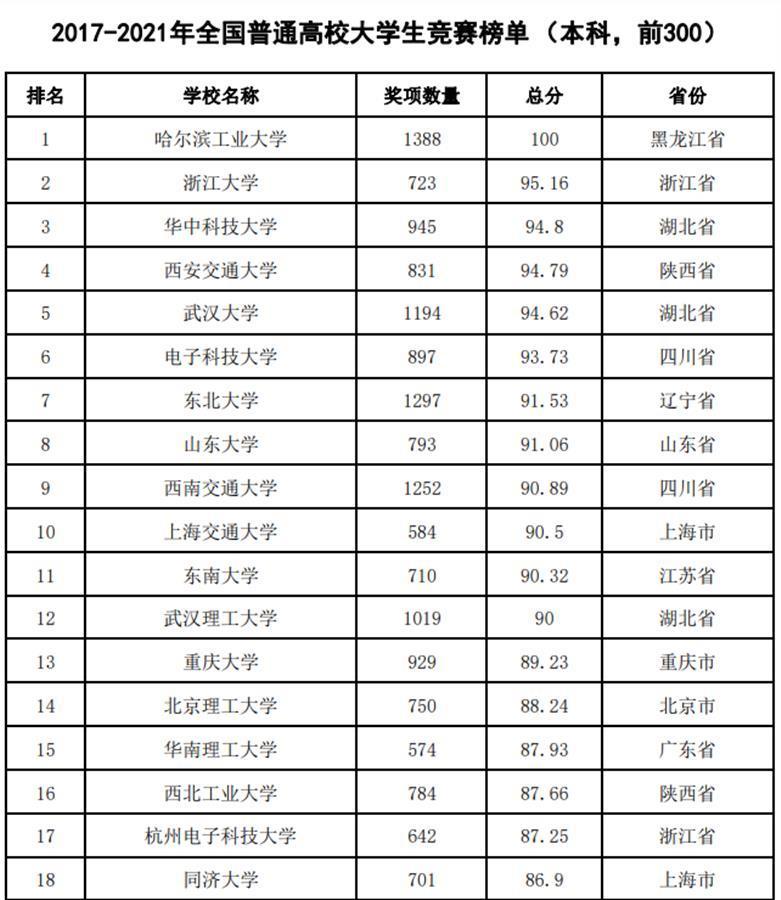 2017-2021年全国普通高校大学生竞赛榜单（本科，前300）

| 排名 | 学校名称 | 奖项数量 | 总分 | 省份 |
|---|---|---|---|---|
| 1 | 哈尔滨工业大学 | 1388 | 100 | 黑龙江省 |
| 2 | 浙江大学 | 723 | 95.16 | 浙江省 |
| 3 | 华中科技大学 | 945 | 94.8 | 湖北省 |
| 4 | 西安交通大学 | 831 | 94.79 | 陕西省 |
| 5 | 武汉大学 | 1194 | 94.62 | 湖北省 |
| 6 | 电子科技大学 | 897 | 93.73 | 四川省 |
| 7 | 东北大学 | 1297 | 91.53 | 辽宁省 |
| 8 | 山东大学 | 793 | 91.06 | 山东省 |
| 9 | 西南交通大学 | 1252 | 90.89 | 四川省 |
| 10 | 上海交通大学 | 584 | 90.5 | 上海市 |
| 11 | 东南大学 | 710 | 90.32 | 江苏省 |
| 12 | 武汉理工大学 | 1019 | 90 | 湖北省 |
| 13 | 重庆大学 | 929 | 89.23 | 重庆市 |
| 14 | 北京理工大学 | 750 | 88.24 | 北京市 |
| 15 | 华南理工大学 | 574 | 87.93 | 广东省 |
| 16 | 西北工业大学 | 784 | 87.66 | 陕西省 |
| 17 | 杭州电子科技大学 | 642 | 87.25 | 浙江省 |
| 18 | 同济大学 | 701 | 86.9 | 上海市 |